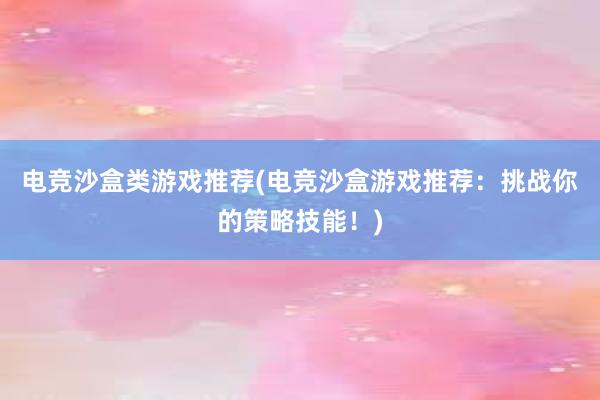 电竞沙盒类游戏推荐(电竞沙盒游戏推荐：挑战你的策略技能！)